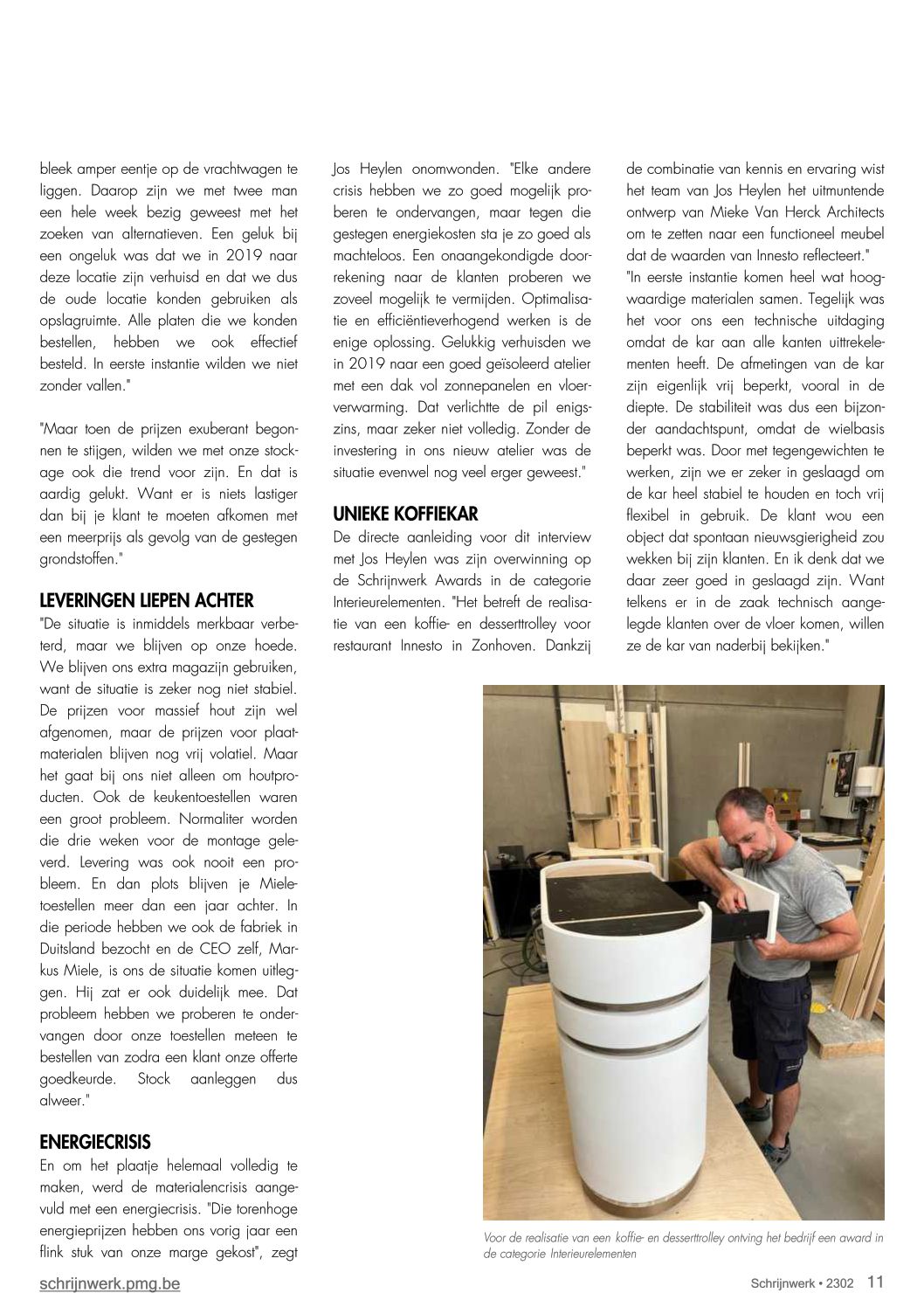 bleek amper eentje op de vrachtwagen te liggen. Daarop zijn we met twee man een hele week bezig geweest met het zoeken van alternatieven. Een geluk bij een ongeluk was dat we in 2019 naar deze locatie zijn verhuisd en dat we dus de oude locatie konden gebruiken als opslagruimte. Alle platen die we konden bestellen, hebben we ook effectief besteld. In eerste instantie wilden we niet zonder vallen."

"Maar toen de prijzen exuberant begonnen te stijgen, wilden we met onze stockage ook die trend voor zijn. En dat is aardig gelukt. Want er is niets lastiger dan bij je klant te moeten afkomen met een meerprijs als gevolg van de gestegen grondstoffen."

LEVERINGEN LIEPEN ACHTER
"De situatie is inmiddels merkbaar verbeterd, maar we blijven op onze hoede. We blijven ons extra magazijn gebruiken, want de situatie is zeker nog niet stabiel. De prijzen voor massief hout zijn wel afgenomen, maar de prijzen voor plaatmaterialen blijven nog vrij volatiel. Maar het gaat bij ons niet alleen om houtproducten. Ook de keukentoestellen waren een groot probleem. Normaliter worden die drie weken voor de montage geleverd. Levering was ook nooit een probleem. En dan plots blijven je Mieletoestellen meer dan een jaar achter. In die periode hebben we ook de fabriek in Duitsland bezocht en de CEO zelf, Markus Miele, is ons de situatie komen uitleggen. Hij zat er ook duidelijk mee. Dat probleem hebben we proberen te ondervangen door onze toestellen meteen te bestellen van zodra een klant onze offerte goedkeurde. Stock aanleggen dus alweer."

ENERGIECRISIS
En om het plaatje helemaal volledig te maken, werd de materialencrisis aangevuld met een energiecrisis. "Die torenhoge energieprijzen hebben ons vorig jaar een flink stuk van onze marge gekost", zegt Jos Heylen onomwonden. "Elke andere crisis hebben we zo goed mogelijk proberen te ondervangen, maar tegen die gestegen energiekosten sta je zo goed als machteloos. Een onaangekondigde doorrekening naar de klanten proberen we zoveel mogelijk te vermijden. Optimalisatie en efficiëntieverhogend werken is de enige oplossing. Gelukkig verhuisden we in 2019 naar een goed geïsoleerd atelier met een dak vol zonnepanelen en vloerverwarming. Dat verlichtte de pil enigszins, maar zeker niet volledig. Zonder de investering in ons nieuw atelier was de situatie evenwel nog veel erger geweest."

UNIEKE KOFFIEKAR
De directe aanleiding voor dit interview met Jos Heylen was zijn overwinning op de Schrijnwerk Awards in de categorie Interieurelementen. "Het betreft de realisatie van een koffie- en desserttrolley voor restaurant Innesto in Zonhoven. Dankzij de combinatie van kennis en ervaring wist het team van Jos Heylen het uitmuntende ontwerp van Mieke Van Herck Architects om te zetten naar een functioneel meubel dat de waarden van Innesto reflecteert."
"In eerste instantie komen heel wat hoogwaardige materialen samen. Tegelijk was het voor ons een technische uitdaging omdat de kar aan alle kanten uittrekelementen heeft. De afmetingen van de kar zijn eigenlijk vrij beperkt, vooral in de diepte. De stabiliteit was dus een bijzonder aandachtspunt, omdat de wielbasis beperkt was. Door met tegengewichten te werken, zijn we er zeker in geslaagd om de kar heel stabiel te houden en toch vrij flexibel in gebruik. De klant wou een object dat spontaan nieuwsgierigheid zou wekken bij zijn klanten. En ik denk dat we daar zeer goed in geslaagd zijn. Want telkens er in de zaak technisch aangelegde klanten over de vloer komen, willen ze de kar van naderbij bekijken."

Voor de realisatie van een koffie- en desserttrolley ontving het bedrijf een award in de categorie Interieurelementen

schrijnwerk.pmg.be

Schrijnwerk • 2302 11